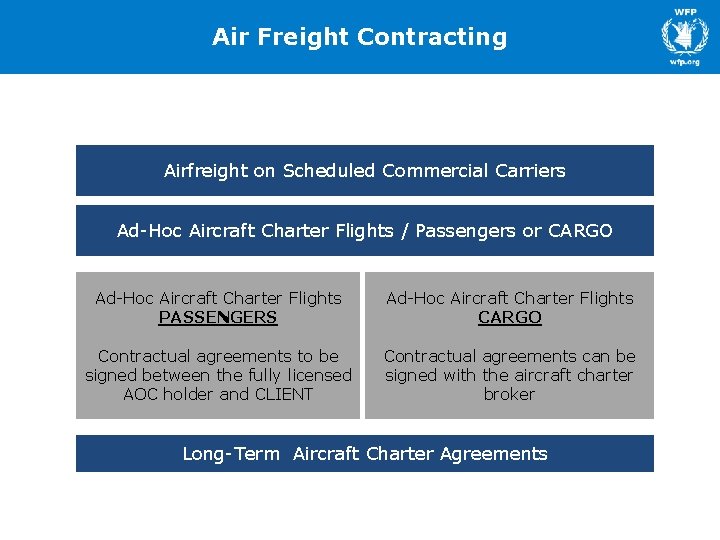 Air Freight Contracting

WFP

wfp.org

Airfreight on Scheduled Commercial Carriers

Ad-Hoc Aircraft Charter Flights / Passengers or CARGO

Ad-Hoc Aircraft Charter Flights
PASSENGERS

Contractual agreements to be signed between the fully licensed AOC holder and CLIENT

Ad-Hoc Aircraft Charter Flights
CARGO

Contractual agreements can be signed with the aircraft charter broker

Long-Term Aircraft Charter Agreements